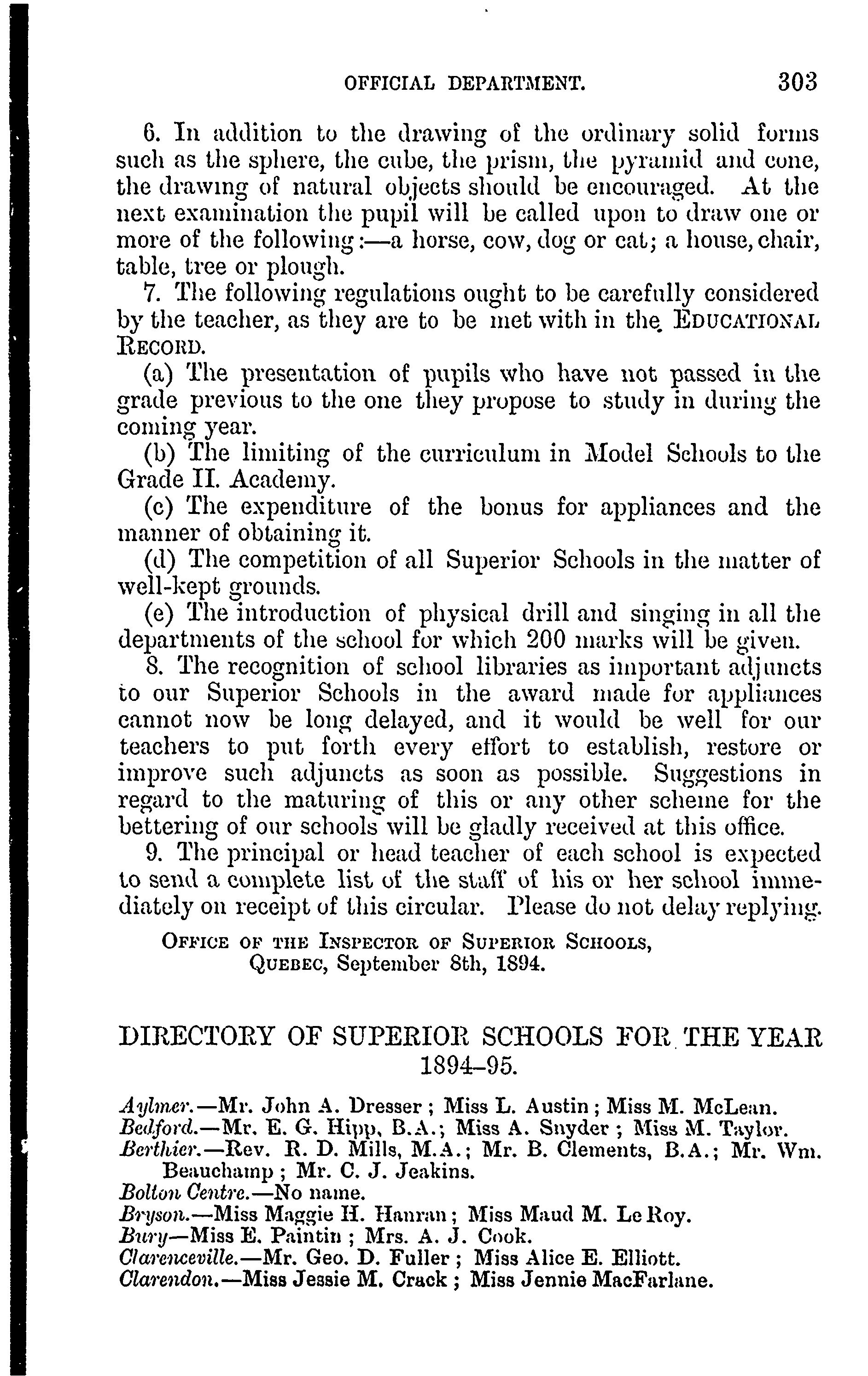 OFFICIAL DEPARTMENT. 303

6. In addition to the drawing of the ordinary solid forms such as the sphere, the cube, the prism, the pyramid and cone, the drawing of natural objects should be encouraged. At the next examination the pupil will be called upon to draw one or more of the following:—a horse, cow, dog or cat; a house, chair, table, tree or plough.

7. The following regulations ought to be carefully considered by the teacher, as they are to be met with in the EDUCATIONAL RECORD.

(a) The presentation of pupils who have not passed in the grade previous to the one they propose to study in during the coming year.

(b) The limiting of the curriculum in Model Schools to the Grade II. Academy.

(c) The expenditure of the bonus for appliances and the manner of obtaining it.

(d) The competition of all Superior Schools in the matter of well-kept grounds.

(e) The introduction of physical drill and singing in all the departments of the school for which 200 marks will be given.

8. The recognition of school libraries as important adjuncts to our Superior Schools in the award made for appliances cannot now be long delayed, and it would be well for our teachers to put forth every effort to establish, restore or improve such adjuncts as soon as possible. Suggestions in regard to the maturing of this or any other scheme for the bettering of our schools will be gladly received at this office.

9. The principal or head teacher of each school is expected to send a complete list of the staff of his or her school immediately on receipt of this circular. Please do not delay replying.

OFFICE OF THE INSPECTOR OF SUPERIOR SCHOOLS,
QUEBEC, September 8th, 1894.

DIRECTORY OF SUPERIOR SCHOOLS FOR THE YEAR 1894–95.

Aylmer.—Mr. John A. Dresser; Miss L. Austin; Miss M. McLean.
Bedford.—Mr. E. G. Hipp, B.A.; Miss A. Snyder; Miss M. Taylor.
Berthier.—Rev. R. D. Mills, M.A.; Mr. B. Clements, B.A.; Mr. Wm. Beauchamp; Mr. C. J. Jeakins.
Bolton Centre.—No name.
Bryson.—Miss Maggie H. Hanran; Miss Maud M. Le Roy.
Bury—Miss E. Paintin; Mrs. A. J. Cook.
Clarenceville.—Mr. Geo. D. Fuller; Miss Alice E. Elliott.
Clarendon.—Miss Jessie M. Crack; Miss Jennie MacFarlane.